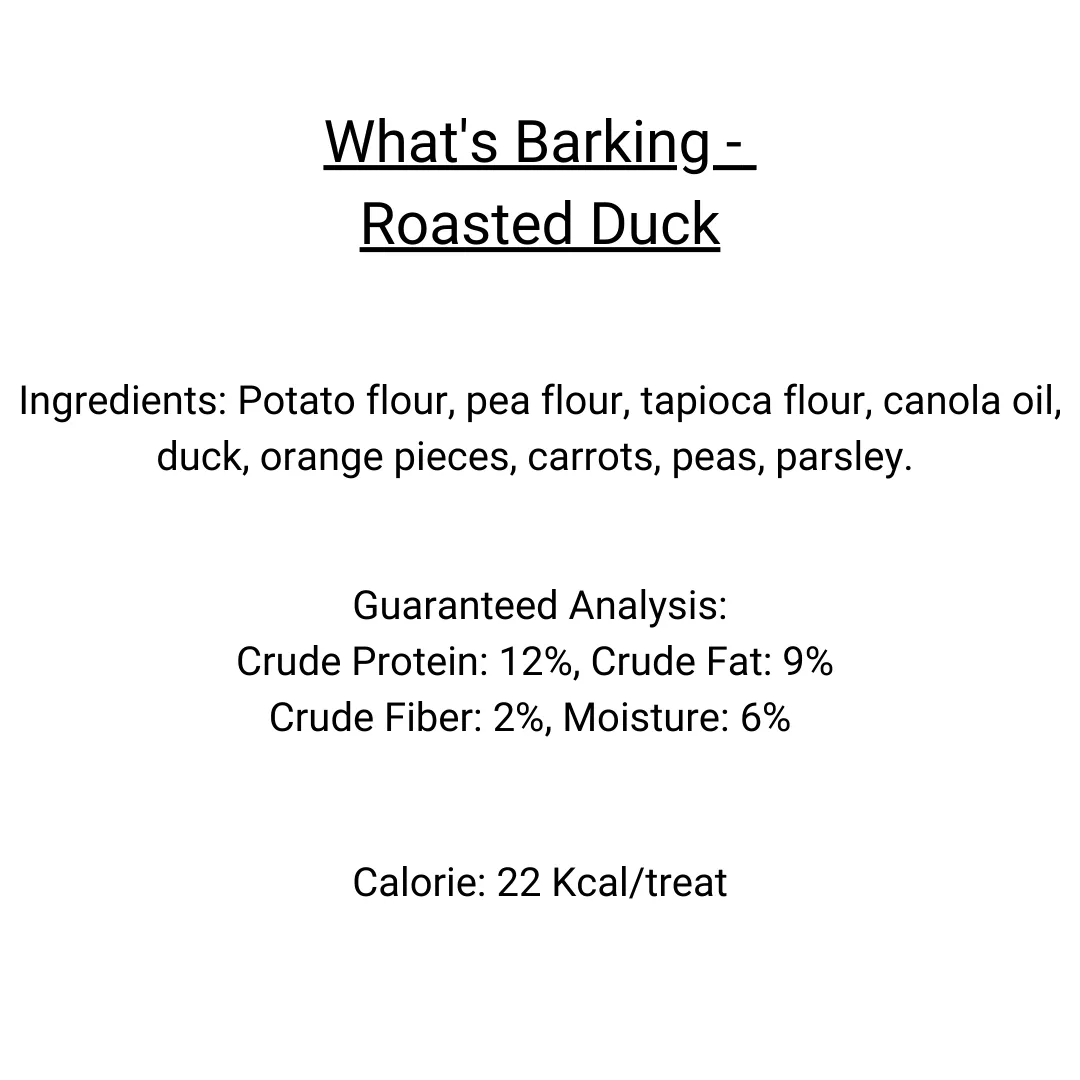 What's Barking -
Roasted Duck

Ingredients: Potato flour, pea flour, tapioca flour, canola oil, duck, orange pieces, carrots, peas, parsley.

Guaranteed Analysis:
Crude Protein: 12%, Crude Fat: 9%
Crude Fiber: 2%, Moisture: 6%

Calorie: 22 Kcal/treat